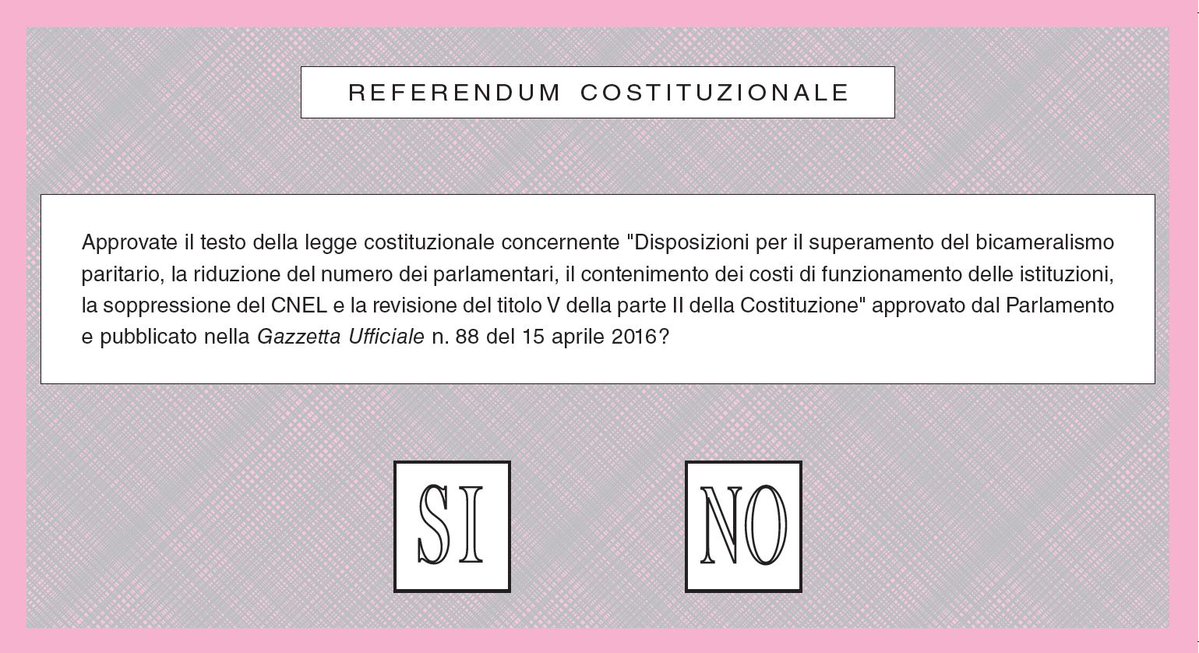 REFERENDUM COSTITUZIONALE

Approvate il testo della legge costituzionale concernente "Disposizioni per il superamento del bicameralismo paritario, la riduzione del numero dei parlamentari, il contenimento dei costi di funzionamento delle istituzioni, la soppressione del CNEL e la revisione del titolo V della parte II della Costituzione" approvato dal Parlamento e pubblicato nella Gazzetta Ufficiale n. 88 del 15 aprile 2016?

SI

NO